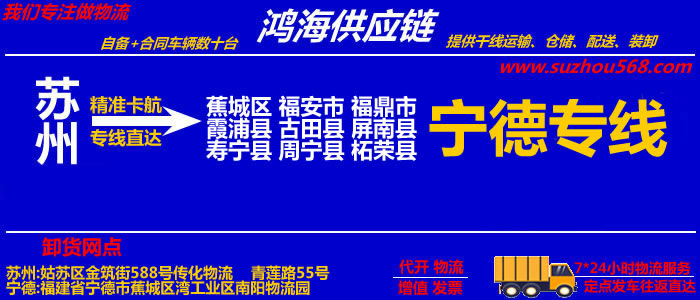 我们专注做物流

鸿海供应链

自备+合同车辆数十台

提供干线运输、仓储、配送、装卸

www.suzhou568.com

苏州

精准卡航

专线直达

蕉城区 福安市 福鼎市
霞浦县 古田县 屏南县
寿宁县 周宁县 柘荣县

宁德专线

卸货网点

苏州:姑苏区金筑街588号传化物流 青莲路55号
宁德:福建省宁德市蕉城区湾工业区南阳物流园

代开 物流
增值 发票

7*24小时物流服务
定点发车往返直达